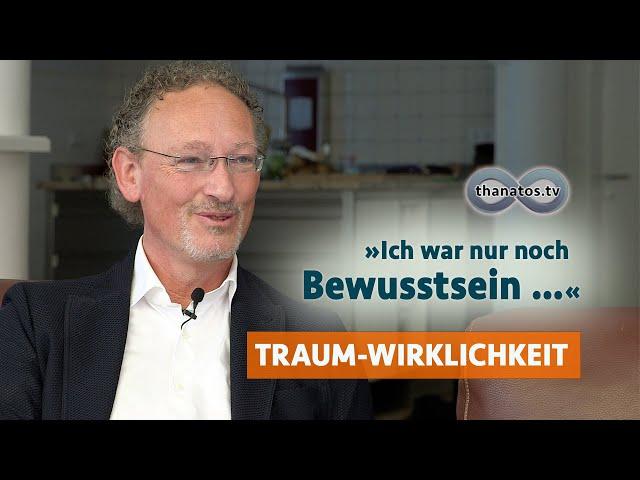 thanatos.tv

»Ich war nur noch Bewusstsein ...«

TRAUM-WIRKLICHKEIT